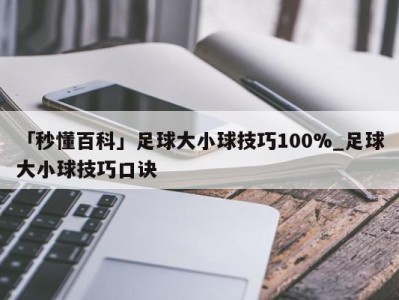 「秒懂百科」足球大小球技巧100%_足球大小球技巧口诀